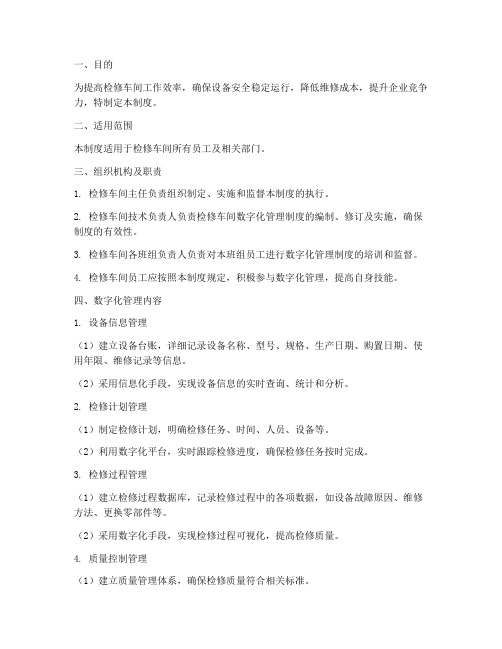 一、目的

为提高检修车间工作效率，确保设备安全稳定运行，降低维修成本，提升企业竞争力，特制定本制度。

二、适用范围

本制度适用于检修车间所有员工及相关部门。

三、组织机构及职责

1. 检修车间主任负责组织制定、实施和监督本制度的执行。

2. 检修车间技术负责人负责检修车间数字化管理制度的编制、修订及实施，确保制度的有效性。

3. 检修车间各班组负责人负责对本班组员工进行数字化管理制度的培训和监督。

4. 检修车间员工应按照本制度规定，积极参与数字化管理，提高自身技能。

四、数字化管理内容

1. 设备信息管理

（1）建立设备台账，详细记录设备名称、型号、规格、生产日期、购置日期、使用年限、维修记录等信息。

（2）采用信息化手段，实现设备信息的实时查询、统计和分析。

2. 检修计划管理

（1）制定检修计划，明确检修任务、时间、人员、设备等。

（2）利用数字化平台，实时跟踪检修进度，确保检修任务按时完成。

3. 检修过程管理

（1）建立检修过程数据库，记录检修过程中的各项数据，如设备故障原因、维修方法、更换零部件等。

（2）采用数字化手段，实现检修过程可视化，提高检修质量。

4. 质量控制管理

（1）建立质量管理体系，确保检修质量符合相关标准。